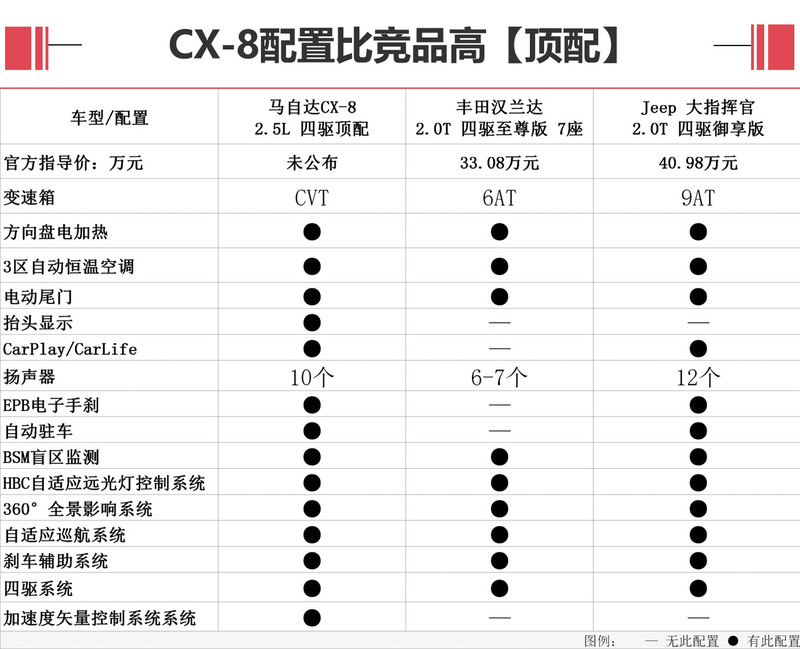 CX-8配置比竞品高【顶配】

| 车型/配置 | 马自达CX-8 2.5L 四驱顶配 | 丰田汉兰达 2.0T 四驱至尊版 7座 | Jeep 大指挥官 2.0T 四驱御享版 |
|---|---|---|---|
| 官方指导价：万元 | 未公布 | 33.08万元 | 40.98万元 |
| 变速箱 | CVT | 6AT | 9AT |
| 方向盘电加热 | ● | ● | ● |
| 3区自动恒温空调 | ● | ● | ● |
| 电动尾门 | ● | ● | ● |
| 抬头显示 | ● | — | — |
| CarPlay/CarLife | ● | — | ● |
| 扬声器 | 10个 | 6-7个 | 12个 |
| EPB电子手刹 | ● | — | ● |
| 自动驻车 | ● | — | ● |
| BSM盲区监测 | ● | ● | ● |
| HBC自适应远光灯控制系统 | ● | ● | ● |
| 360° 全景影响系统 | ● | ● | ● |
| 自适应巡航系统 | ● | ● | ● |
| 刹车辅助系统 | ● | ● | ● |
| 四驱系统 | ● | ● | ● |
| 加速度矢量控制系统系统 | ● | — | — |

图例： — 无此配置 ● 有此配置